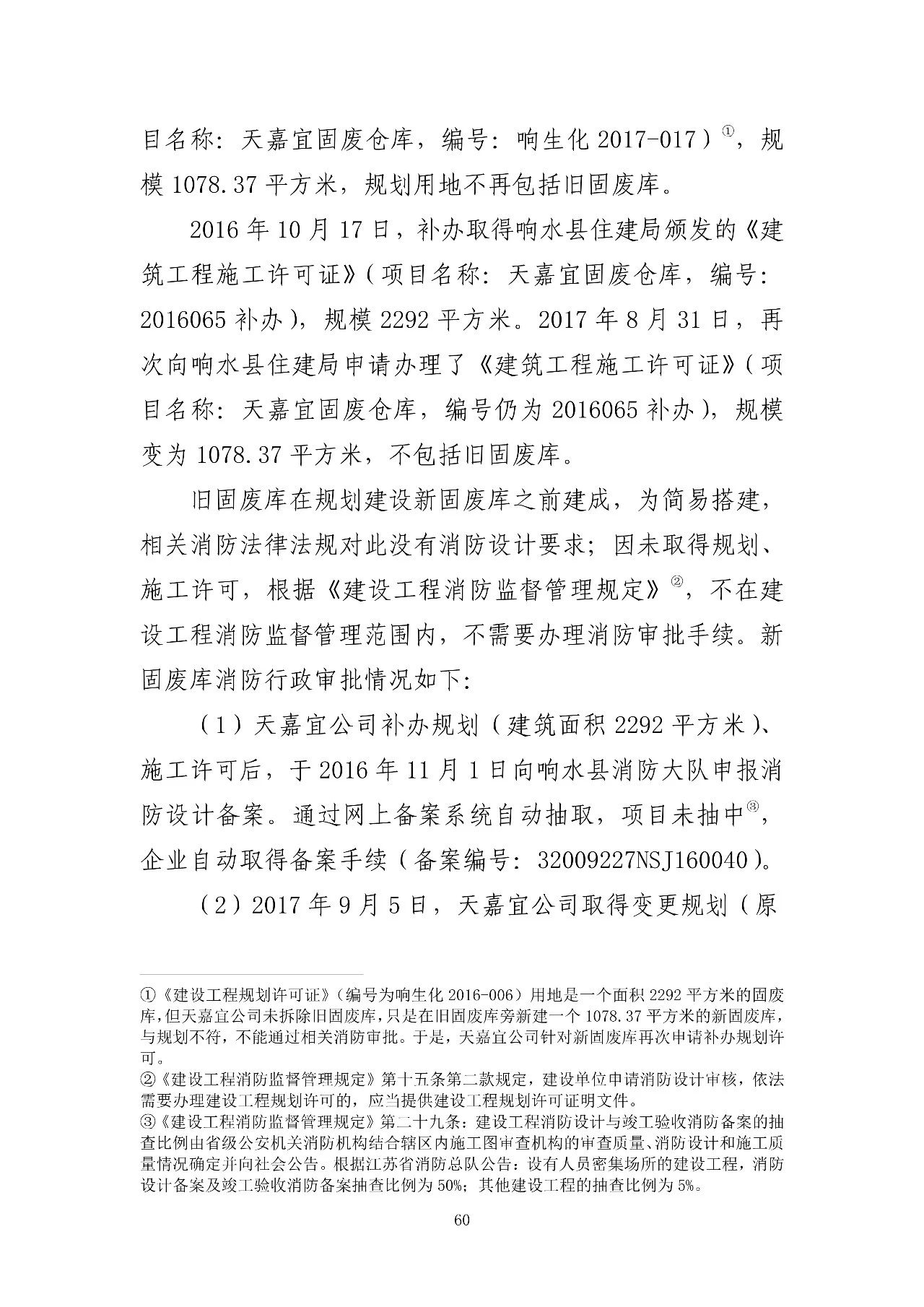 目名称：天嘉宜固废仓库，编号：响生化 2017-017）①，规模 1078.37 平方米，规划用地不再包括旧固废库。

2016 年 10 月 17 日，补办取得响水县住建局颁发的《建筑工程施工许可证》（项目名称：天嘉宜固废仓库，编号：2016065 补办），规模 2292 平方米。2017 年 8 月 31 日，再次向响水县住建局申请办理了《建筑工程施工许可证》（项目名称：天嘉宜固废仓库，编号仍为 2016065 补办），规模变为 1078.37 平方米，不包括旧固废库。

旧固废库在规划建设新固废库之前建成，为简易搭建，相关消防法律法规对此没有消防设计要求；因未取得规划、施工许可，根据《建设工程消防监督管理规定》②，不在建设工程消防监督管理范围内，不需要办理消防审批手续。新固废库消防行政审批情况如下：

（1）天嘉宜公司补办规划（建筑面积 2292 平方米）、施工许可后，于 2016 年 11 月 1 日向响水县消防大队申报消防设计备案。通过网上备案系统自动抽取，项目未抽中③，企业自动取得备案手续（备案编号：32009227NSJ160040）。

（2）2017 年 9 月 5 日，天嘉宜公司取得变更规划（原

①《建设工程规划许可证》（编号为响生化 2016-006）用地是一个面积 2292 平方米的固废库，但天嘉宜公司未拆除旧固废库，只是在旧固废库旁新建一个 1078.37 平方米的新固废库，与规划不符，不能通过相关消防审批。于是，天嘉宜公司针对新固废库再次申请补办规划许可。
②《建设工程消防监督管理规定》第十五条第二款规定，建设单位申请消防设计审核，依法需要办理建设工程规划许可的，应当提供建设工程规划许可证明文件。
③《建设工程消防监督管理规定》第二十九条：建设工程消防设计与竣工验收消防备案的抽查比例由省级公安机关消防机构结合辖区内施工图审查机构的审查质量、消防设计和施工质量情况确定并向社会公告。根据江苏省消防总队公告：设有人员密集场所的建设工程，消防设计备案及竣工验收消防备案抽查比例为 50%；其他建设工程的抽查比例为 5%。

60